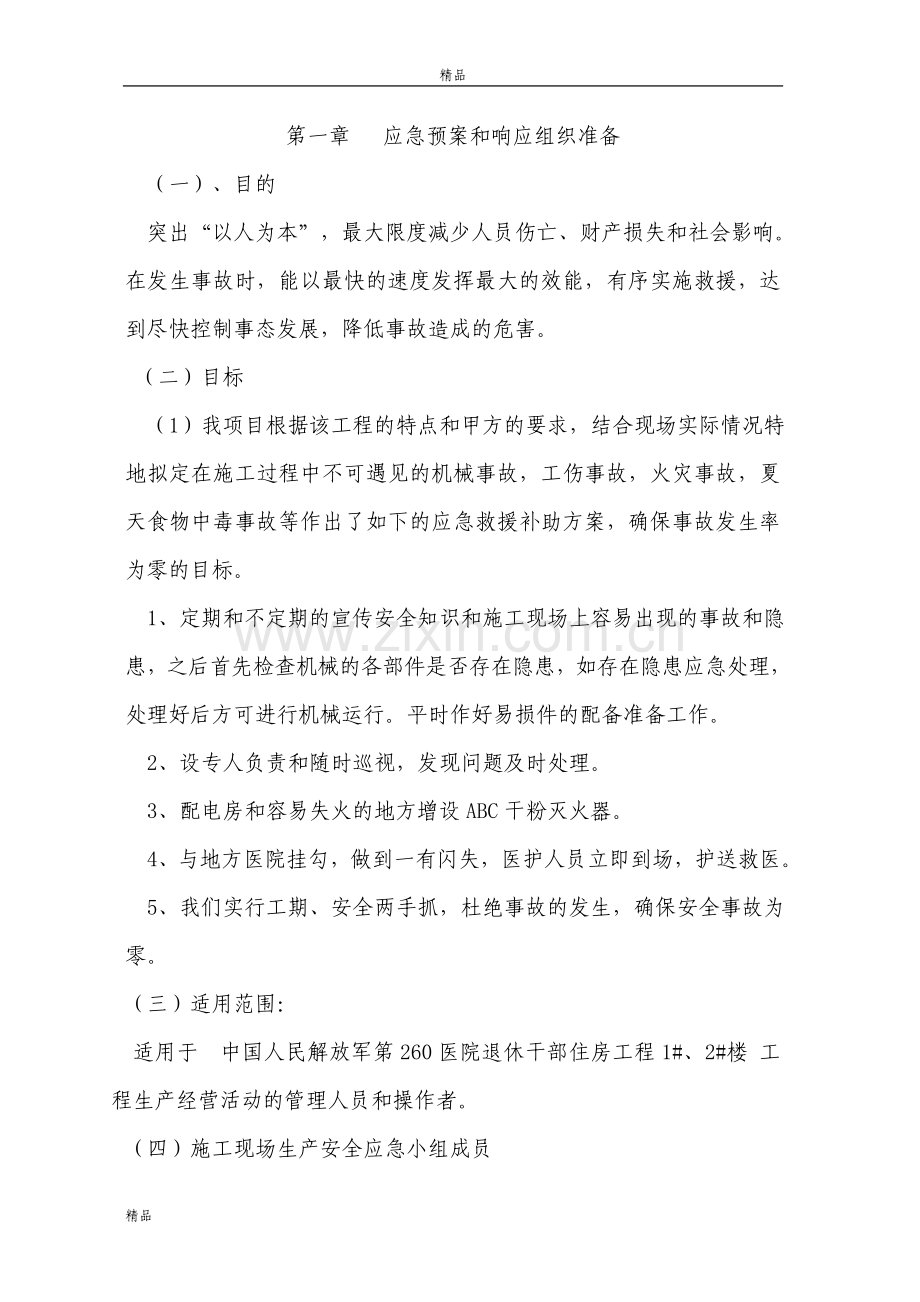 精品

第一章 应急预案和响应组织准备

（一）、目的

突出“以人为本”，最大限度减少人员伤亡、财产损失和社会影响。在发生事故时，能以最快的速度发挥最大的效能，有序实施救援，达到尽快控制事态发展，降低事故造成的危害。

（二）目标

（1）我项目根据该工程的特点和甲方的要求，结合现场实际情况特地拟定在施工过程中不可遇见的机械事故，工伤事故，火灾事故，夏天食物中毒事故等作出了如下的应急救援补助方案，确保事故发生率为零的目标。

1、定期和不定期的宣传安全知识和施工现场上容易出现的事故和隐患，之后首先检查机械的各部件是否存在隐患，如存在隐患应急处理，处理好后方可进行机械运行。平时作好易损件的配备准备工作。

2、设专人负责和随时巡视，发现问题及时处理。

3、配电房和容易失火的地方增设ABC干粉灭火器。

4、与地方医院挂勾，做到一有闪失，医护人员立即到场，护送救医。

5、我们实行工期、安全两手抓，杜绝事故的发生，确保安全事故为零。

（三）适用范围:

适用于 中国人民解放军第260医院退休干部住房工程1#、2#楼 工程生产经营活动的管理人员和操作者。

（四）施工现场生产安全应急小组成员

精品

www.zixin.com.cn